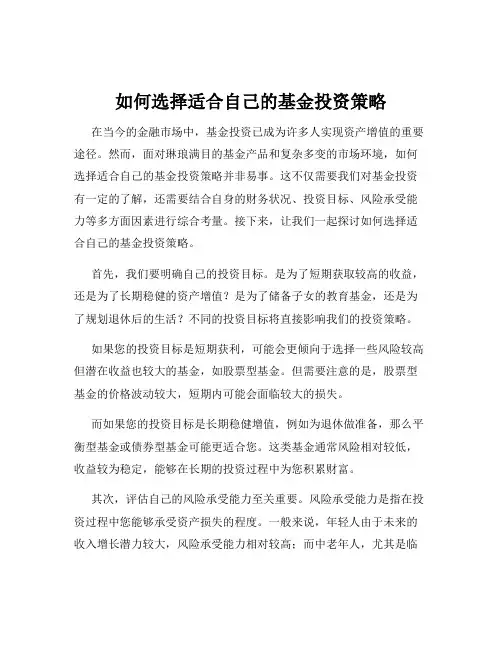 如何选择适合自己的基金投资策略

在当今的金融市场中，基金投资已成为许多人实现资产增值的重要途径。然而，面对琳琅满目的基金产品和复杂多变的市场环境，如何选择适合自己的基金投资策略并非易事。这不仅需要我们对基金投资有一定的了解，还需要结合自身的财务状况、投资目标、风险承受能力等多方面因素进行综合考量。接下来，让我们一起探讨如何选择适合自己的基金投资策略。

首先，我们要明确自己的投资目标。是为了短期获取较高的收益，还是为了长期稳健的资产增值？是为了储备子女的教育基金，还是为了规划退休后的生活？不同的投资目标将直接影响我们的投资策略。

如果您的投资目标是短期获利，可能会更倾向于选择一些风险较高但潜在收益也较大的基金，如股票型基金。但需要注意的是，股票型基金的价格波动较大，短期内可能会面临较大的损失。

而如果您的投资目标是长期稳健增值，例如为退休做准备，那么平衡型基金或债券型基金可能更适合您。这类基金通常风险相对较低，收益较为稳定，能够在长期的投资过程中为您积累财富。

其次，评估自己的风险承受能力至关重要。风险承受能力是指在投资过程中您能够承受资产损失的程度。一般来说，年轻人由于未来的收入增长潜力较大，风险承受能力相对较高；而中老年人，尤其是临